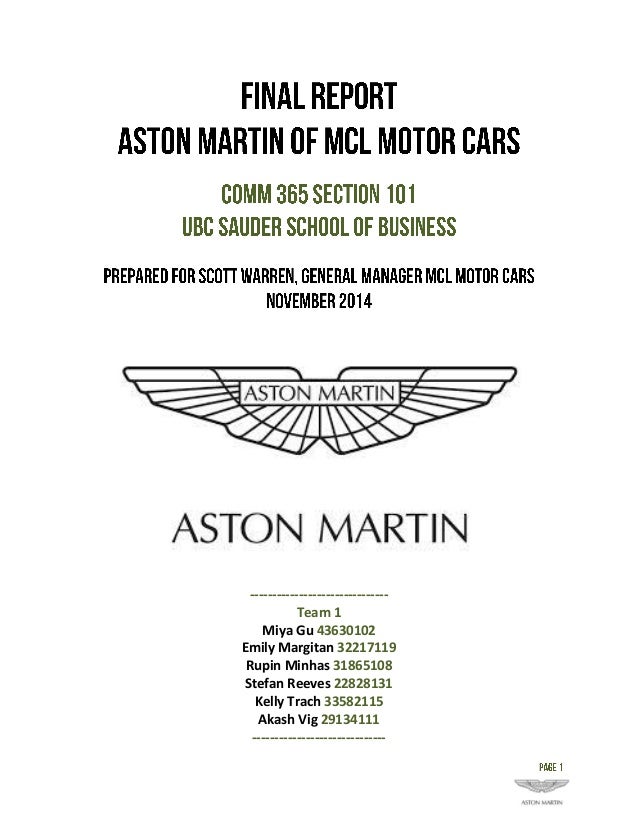 FINAL REPORT
ASTON MARTIN OF MCL MOTOR CARS

COMM 365 SECTION 101
UBC SAUDER SCHOOL OF BUSINESS

PREPARED FOR SCOTT WARREN, GENERAL MANAGER MCL MOTOR CARS
NOVEMBER 2014

ASTON MARTIN

ASTON MARTIN

----------------------------
Team 1
Miya Gu 43630102
Emily Margitan 32217119
Rupin Minhas 31865108
Stefan Reeves 22828131
Kelly Trach 33582115
Akash Vig 29134111
----------------------------

PAGE 1

ASTON MARTIN